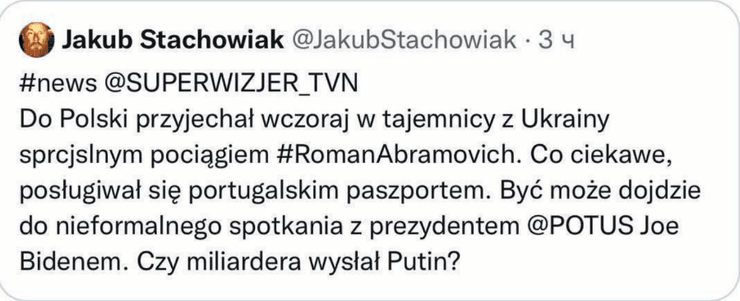 Jakub Stachowiak @JakubStachowiak · 3 ч

#news @SUPERWIZJER_TVN
Do Polski przyjechał wczoraj w tajemnicy z Ukrainy sprcjslnym pociągiem #RomanAbramovich. Co ciekawe, posługiwał się portugalskim paszportem. Być może dojdzie do nieformalnego spotkania z prezydentem @POTUS Joe Bidenem. Czy miliardera wysłał Putin?